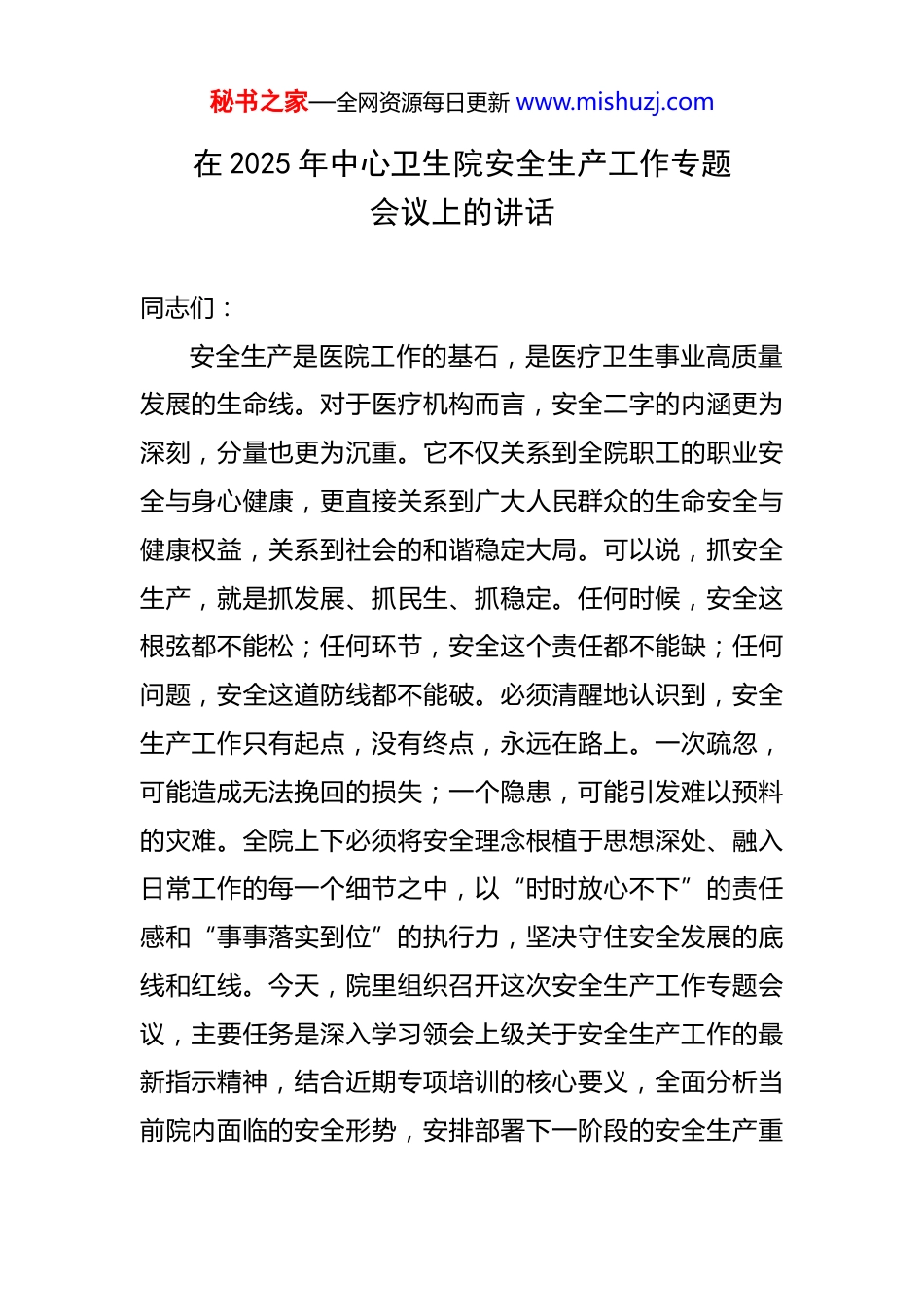 秘书之家—全网资源每日更新 www.mishuzj.com

在 2025 年中心卫生院安全生产工作专题会议上的讲话

同志们：

安全生产是医院工作的基石，是医疗卫生事业高质量发展的生命线。对于医疗机构而言，安全二字的内涵更为深刻，分量也更为沉重。它不仅关系到全院职工的职业安全与身心健康，更直接关系到广大人民群众的生命安全与健康权益，关系到社会的和谐稳定大局。可以说，抓安全生产，就是抓发展、抓民生、抓稳定。任何时候，安全这根弦都不能松；任何环节，安全这个责任都不能缺；任何问题，安全这道防线都不能破。必须清醒地认识到，安全生产工作只有起点，没有终点，永远在路上。一次疏忽，可能造成无法挽回的损失；一个隐患，可能引发难以预料的灾难。全院上下必须将安全理念根植于思想深处、融入日常工作的每一个细节之中，以“时时放心不下”的责任感和“事事落实到位”的执行力，坚决守住安全发展的底线和红线。今天，院里组织召开这次安全生产工作专题会议，主要任务是深入学习领会上级关于安全生产工作的最新指示精神，结合近期专项培训的核心要义，全面分析当前院内面临的安全形势，安排部署下一阶段的安全生产重